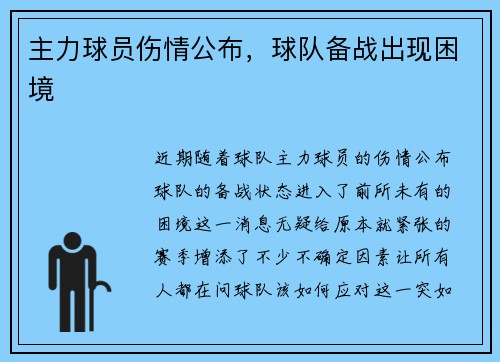 主力球员伤情公布，球队备战出现困境

近期随着球队主力球员的伤情公布球队的备战状态进入了前所未有的困境这一消息无疑给原本就紧张的赛季增添了不少不确定因素让所有人都在问球队该如何应对这一突如